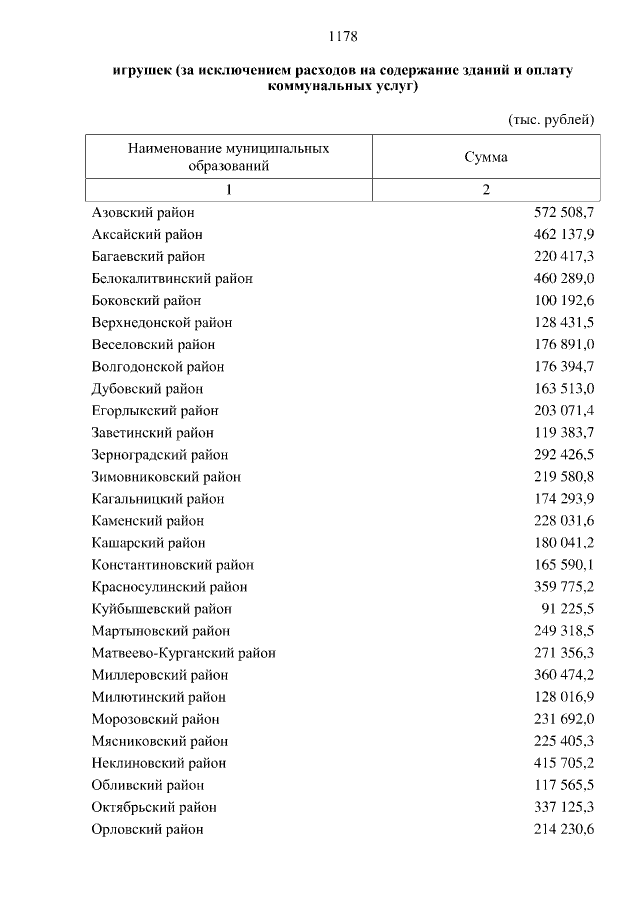 1178

игрушек (за исключением расходов на содержание зданий и оплату коммунальных услуг)

(тыс. рублей)

| Наименование муниципальных образований | Сумма |
|---|---|
| 1 | 2 |
| Азовский район | 572 508,7 |
| Аксайский район | 462 137,9 |
| Багаевский район | 220 417,3 |
| Белокалитвинский район | 460 289,0 |
| Боковский район | 100 192,6 |
| Верхнедонской район | 128 431,5 |
| Веселовский район | 176 891,0 |
| Волгодонской район | 176 394,7 |
| Дубовский район | 163 513,0 |
| Егорлыкский район | 203 071,4 |
| Заветинский район | 119 383,7 |
| Зерноградский район | 292 426,5 |
| Зимовниковский район | 219 580,8 |
| Кагальницкий район | 174 293,9 |
| Каменский район | 228 031,6 |
| Кашарский район | 180 041,2 |
| Константиновский район | 165 590,1 |
| Красносулинский район | 359 775,2 |
| Куйбышевский район | 91 225,5 |
| Мартыновский район | 249 318,5 |
| Матвеево-Курганский район | 271 356,3 |
| Миллеровский район | 360 474,2 |
| Милютинский район | 128 016,9 |
| Морозовский район | 231 692,0 |
| Мясниковский район | 225 405,3 |
| Неклиновский район | 415 705,2 |
| Обливский район | 117 565,5 |
| Октябрьский район | 337 125,3 |
| Орловский район | 214 230,6 |